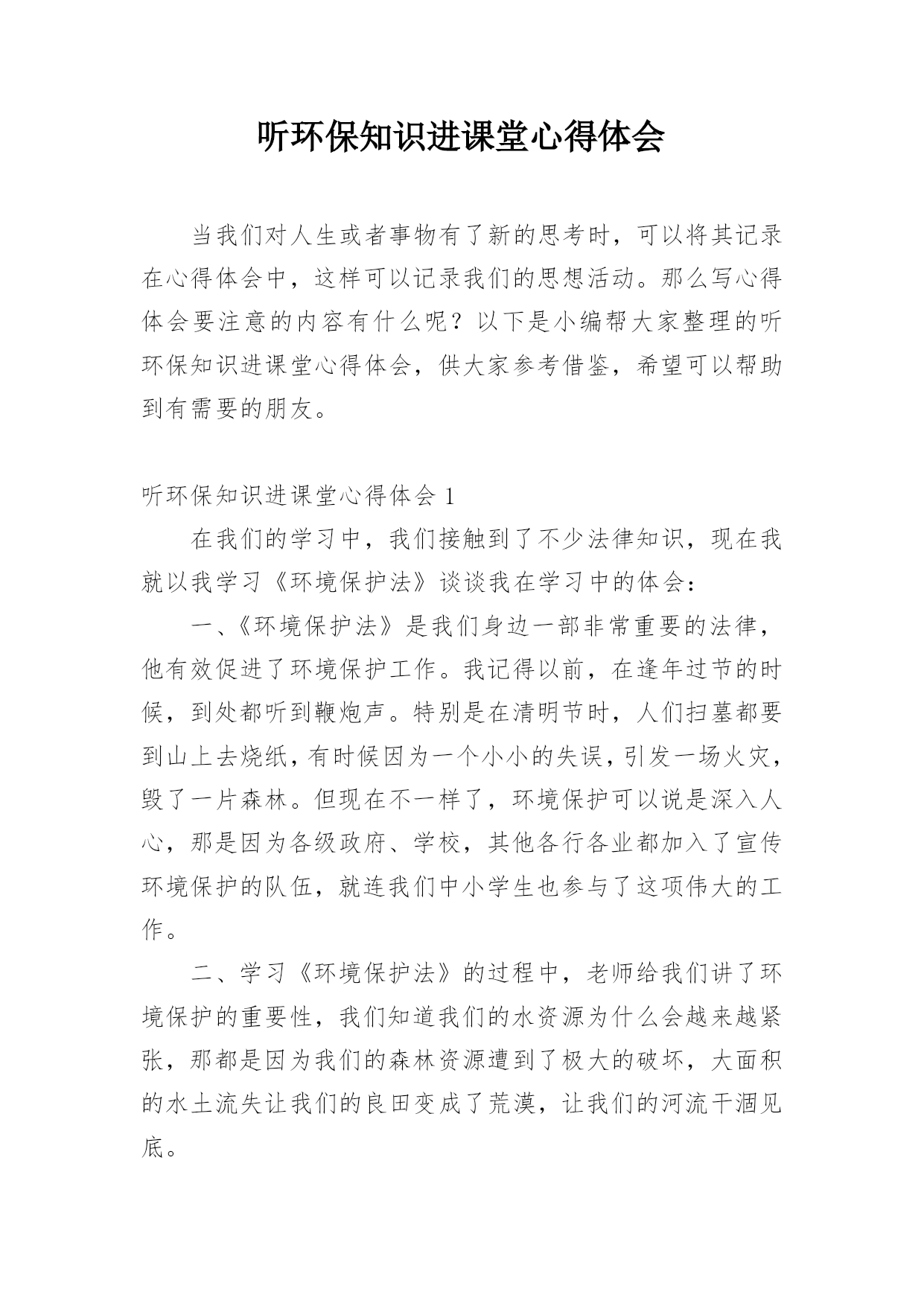 听环保知识进课堂心得体会

当我们对人生或者事物有了新的思考时，可以将其记录在心得体会中，这样可以记录我们的思想活动。那么写心得体会要注意的内容有什么呢？以下是小编帮大家整理的听环保知识进课堂心得体会，供大家参考借鉴，希望可以帮助到有需要的朋友。

听环保知识进课堂心得体会 1

在我们的学习中，我们接触到了不少法律知识，现在我就以我学习《环境保护法》谈谈我在学习中的体会：

一、《环境保护法》是我们身边一部非常重要的法律，他有效促进了环境保护工作。我记得以前，在逢年过节的时候，到处都听到鞭炮声。特别是在清明节时，人们扫墓都要到山上去烧纸，有时候因为一个小小的失误，引发一场火灾，毁了一片森林。但现在不一样了，环境保护可以说是深入人心，那是因为各级政府、学校，其他各行各业都加入了宣传环境保护的队伍，就连我们中小学生也参与了这项伟大的工作。

二、学习《环境保护法》的过程中，老师给我们讲了环境保护的重要性，我们知道我们的水资源为什么会越来越紧张，那都是因为我们的森林资源遭到了极大的破坏，大面积的水土流失让我们的良田变成了荒漠，让我们的河流干涸见底。